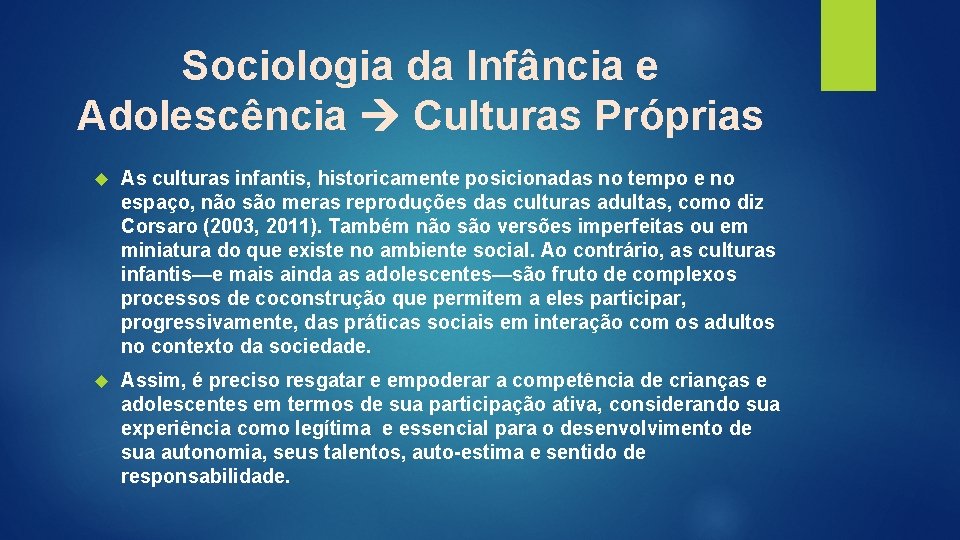 Sociologia da Infância e Adolescência → Culturas Próprias

As culturas infantis, historicamente posicionadas no tempo e no espaço, não são meras reproduções das culturas adultas, como diz Corsaro (2003, 2011). Também não são versões imperfeitas ou em miniatura do que existe no ambiente social. Ao contrário, as culturas infantis—e mais ainda as adolescentes—são fruto de complexos processos de coconstrução que permitem a eles participar, progressivamente, das práticas sociais em interação com os adultos no contexto da sociedade.

Assim, é preciso resgatar e empoderar a competência de crianças e adolescentes em termos de sua participação ativa, considerando sua experiência como legítima e essencial para o desenvolvimento de sua autonomia, seus talentos, auto-estima e sentido de responsabilidade.